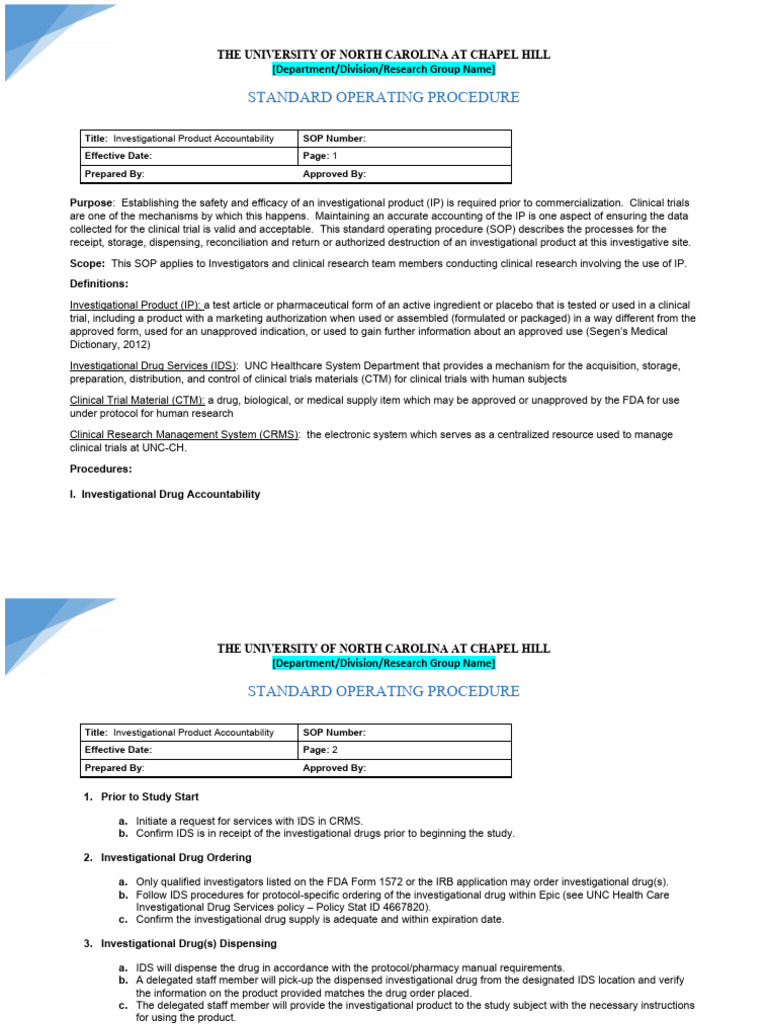 THE UNIVERSITY OF NORTH CAROLINA AT CHAPEL HILL
[Department/Division/Research Group Name]

STANDARD OPERATING PROCEDURE

| Title: Investigational Product Accountability | SOP Number: |
|---|---|
| Effective Date: | Page: 1 |
| Prepared By: | Approved By: |

Purpose: Establishing the safety and efficacy of an investigational product (IP) is required prior to commercialization. Clinical trials are one of the mechanisms by which this happens. Maintaining an accurate accounting of the IP is one aspect of ensuring the data collected for the clinical trial is valid and acceptable. This standard operating procedure (SOP) describes the processes for the receipt, storage, dispensing, reconciliation and return or authorized destruction of an investigational product at this investigative site.

Scope: This SOP applies to Investigators and clinical research team members conducting clinical research involving the use of IP.

Definitions:

Investigational Product (IP): a test article or pharmaceutical form of an active ingredient or placebo that is tested or used in a clinical trial, including a product with a marketing authorization when used or assembled (formulated or packaged) in a way different from the approved form, used for an unapproved indication, or used to gain further information about an approved use (Segen's Medical Dictionary, 2012)

Investigational Drug Services (IDS): UNC Healthcare System Department that provides a mechanism for the acquisition, storage, preparation, distribution, and control of clinical trials materials (CTM) for clinical trials with human subjects

Clinical Trial Material (CTM): a drug, biological, or medical supply item which may be approved or unapproved by the FDA for use under protocol for human research

Clinical Research Management System (CRMS): the electronic system which serves as a centralized resource used to manage clinical trials at UNC-CH.

Procedures:

I. Investigational Drug Accountability

THE UNIVERSITY OF NORTH CAROLINA AT CHAPEL HILL
[Department/Division/Research Group Name]

STANDARD OPERATING PROCEDURE

| Title: Investigational Product Accountability | SOP Number: |
|---|---|
| Effective Date: | Page: 2 |
| Prepared By: | Approved By: |

1. Prior to Study Start

a. Initiate a request for services with IDS in CRMS.
b. Confirm IDS is in receipt of the investigational drugs prior to beginning the study.

2. Investigational Drug Ordering

a. Only qualified investigators listed on the FDA Form 1572 or the IRB application may order investigational drug(s).
b. Follow IDS procedures for protocol-specific ordering of the investigational drug within Epic (see UNC Health Care Investigational Drug Services policy – Policy Stat ID 4667820).
c. Confirm the investigational drug supply is adequate and within expiration date.

3. Investigational Drug(s) Dispensing

a. IDS will dispense the drug in accordance with the protocol/pharmacy manual requirements.
b. A delegated staff member will pick-up the dispensed investigational drug from the designated IDS location and verify the information on the product provided matches the drug order placed.
c. The delegated staff member will provide the investigational product to the study subject with the necessary instructions for using the product.